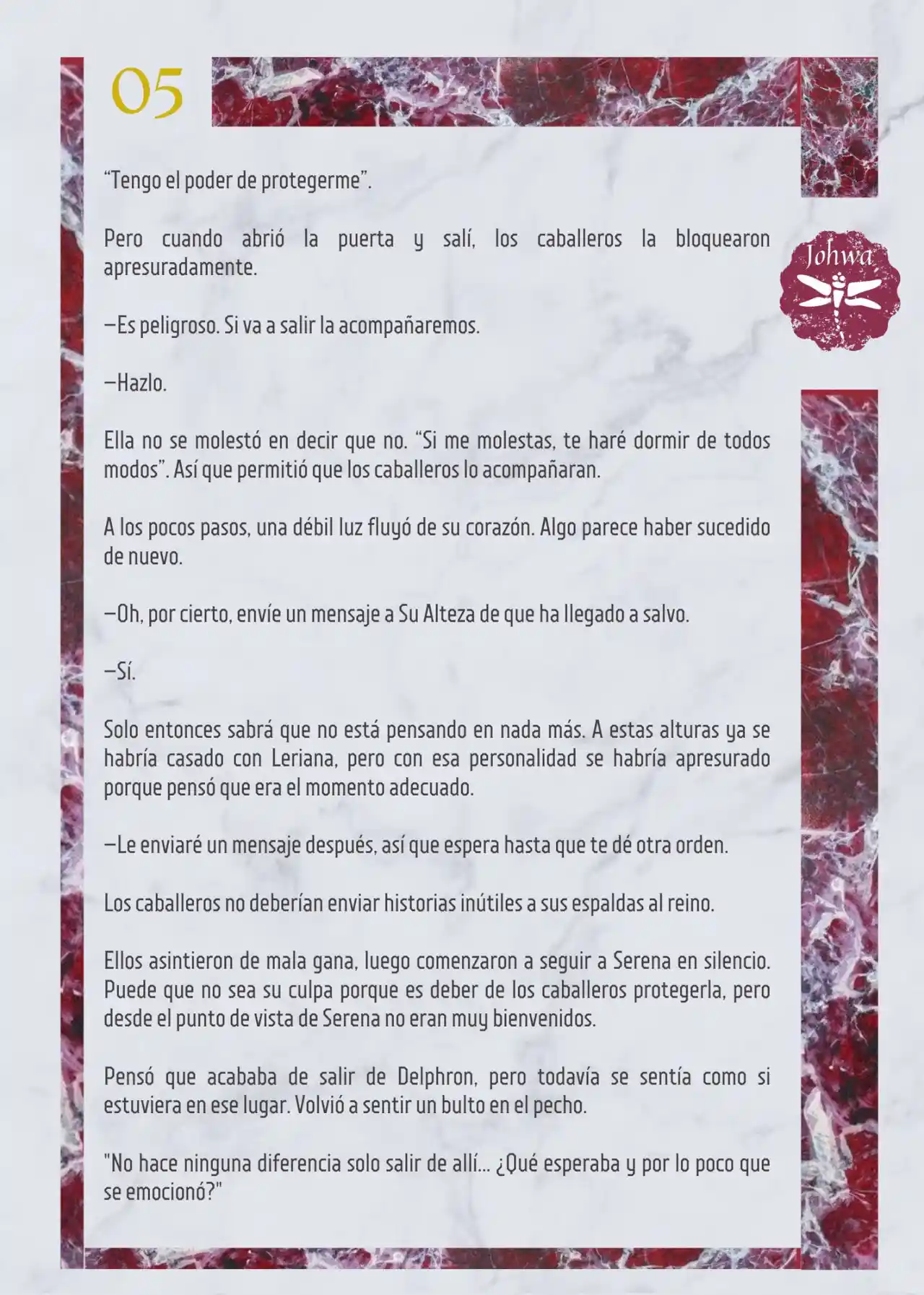 05

Johwa

“Tengo el poder de protegerme”.

Pero cuando abrió la puerta y salí, los caballeros la bloquearon apresuradamente.

—Es peligroso. Si va a salir la acompañaremos.

—Hazlo.

Ella no se molestó en decir que no. “Si me molestas, te haré dormir de todos modos”. Así que permitió que los caballeros lo acompañaran.

A los pocos pasos, una débil luz fluyó de su corazón. Algo parece haber sucedido de nuevo.

—Oh, por cierto, envíe un mensaje a Su Alteza de que ha llegado a salvo.

—Sí.

Solo entonces sabrá que no está pensando en nada más. A estas alturas ya se habría casado con Leriana, pero con esa personalidad se habría apresurado porque pensó que era el momento adecuado.

—Le enviaré un mensaje después, así que espera hasta que te dé otra orden.

Los caballeros no deberían enviar historias inútiles a sus espaldas al reino.

Ellos asintieron de mala gana, luego comenzaron a seguir a Serena en silencio. Puede que no sea su culpa porque es deber de los caballeros protegerla, pero desde el punto de vista de Serena no eran muy bienvenidos.

Pensó que acababa de salir de Delphron, pero todavía se sentía como si estuviera en ese lugar. Volvió a sentir un bulto en el pecho.

"No hace ninguna diferencia solo salir de allí... ¿Qué esperaba y por lo poco que se emocionó?"